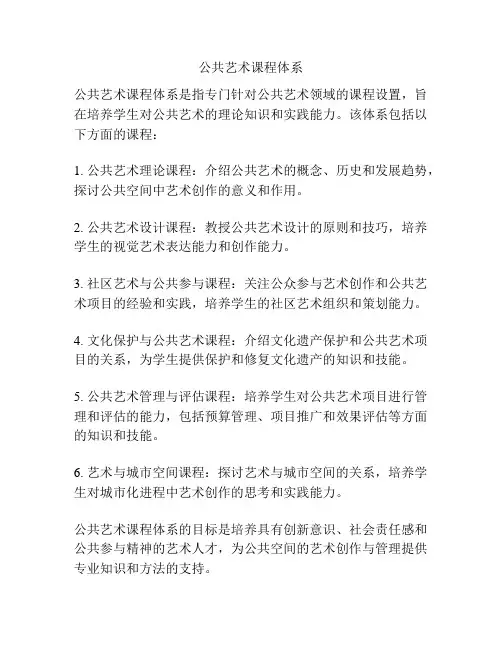 公共艺术课程体系

公共艺术课程体系是指专门针对公共艺术领域的课程设置，旨在培养学生对公共艺术的理论知识和实践能力。该体系包括以下方面的课程：

1. 公共艺术理论课程：介绍公共艺术的概念、历史和发展趋势，探讨公共空间中艺术创作的意义和作用。

2. 公共艺术设计课程：教授公共艺术设计的原则和技巧，培养学生的视觉艺术表达能力和创作能力。

3. 社区艺术与公共参与课程：关注公众参与艺术创作和公共艺术项目的经验和实践，培养学生的社区艺术组织和策划能力。

4. 文化保护与公共艺术课程：介绍文化遗产保护和公共艺术项目的关系，为学生提供保护和修复文化遗产的知识和技能。

5. 公共艺术管理与评估课程：培养学生对公共艺术项目进行管理和评估的能力，包括预算管理、项目推广和效果评估等方面的知识和技能。

6. 艺术与城市空间课程：探讨艺术与城市空间的关系，培养学生对城市化进程中艺术创作的思考和实践能力。

公共艺术课程体系的目标是培养具有创新意识、社会责任感和公共参与精神的艺术人才，为公共空间的艺术创作与管理提供专业知识和方法的支持。